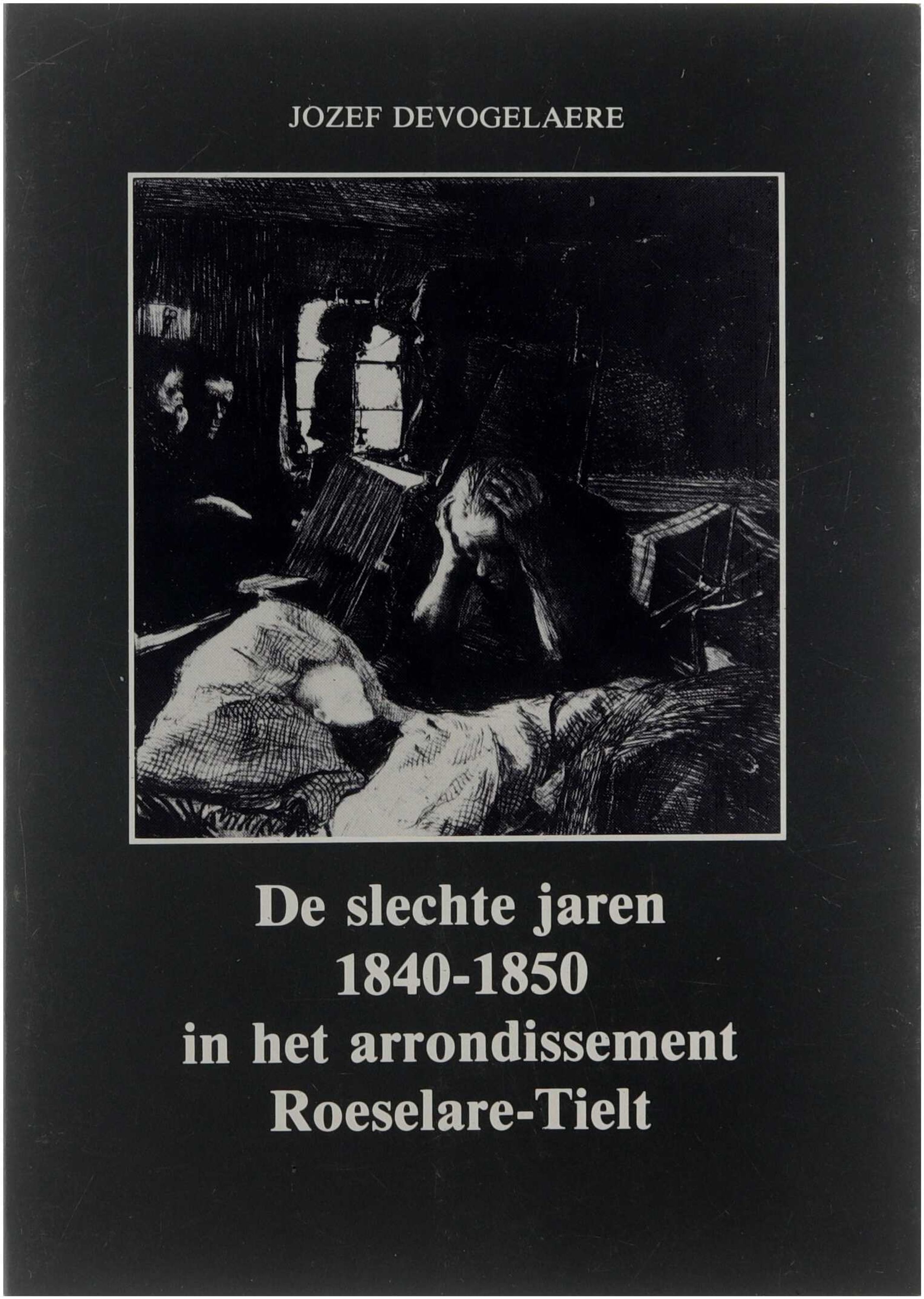 JOZEF DEVOGELAERE

De slechte jaren
1840-1850
in het arrondissement
Roeselare-Tielt